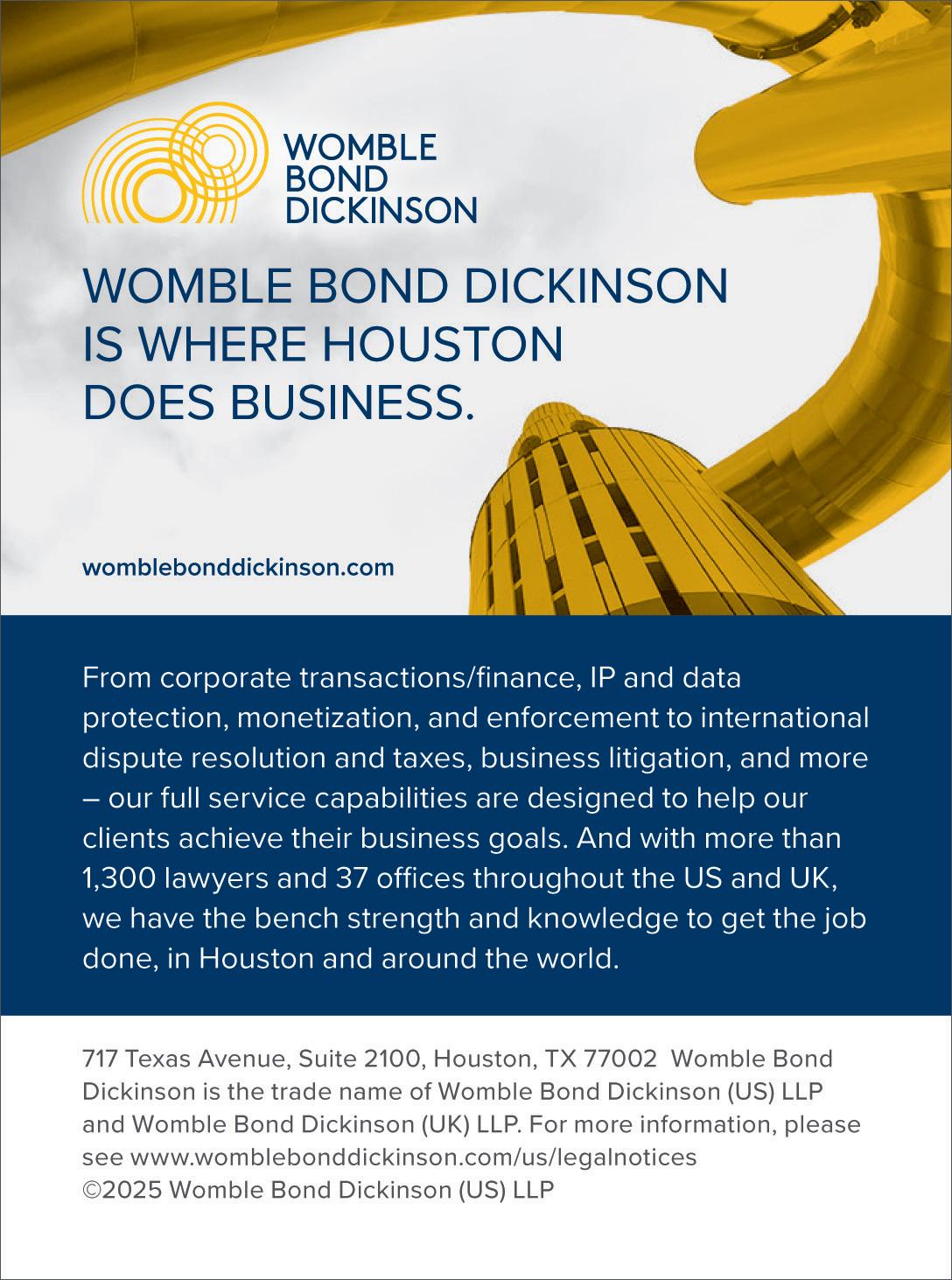 WOMBLE
BOND
DICKINSON

WOMBLE BOND DICKINSON IS WHERE HOUSTON DOES BUSINESS.

womblebonddickinson.com

From corporate transactions/finance, IP and data protection, monetization, and enforcement to international dispute resolution and taxes, business litigation, and more – our full service capabilities are designed to help our clients achieve their business goals. And with more than 1,300 lawyers and 37 offices throughout the US and UK, we have the bench strength and knowledge to get the job done, in Houston and around the world.

717 Texas Avenue, Suite 2100, Houston, TX 77002 Womble Bond Dickinson is the trade name of Womble Bond Dickinson (US) LLP and Womble Bond Dickinson (UK) LLP. For more information, please see www.womblebonddickinson.com/us/legalnotices
©2025 Womble Bond Dickinson (US) LLP